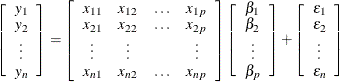 $\begin{bmatrix} y_1 \\ y_2 \\ \vdots \\ y_n \end{bmatrix} = \begin{bmatrix} x_{11} & x_{12} & \dots & x_{1p} \\ x_{21} & x_{22} & \dots & x_{2p} \\ \vdots & \vdots & & \vdots \\ x_{n1} & x_{n2} & \dots & x_{np} \end{bmatrix} \begin{bmatrix} \beta_1 \\ \beta_2 \\ \vdots \\ \beta_p \end{bmatrix} + \begin{bmatrix} \varepsilon_1 \\ \varepsilon_2 \\ \vdots \\ \varepsilon_n \end{bmatrix}$